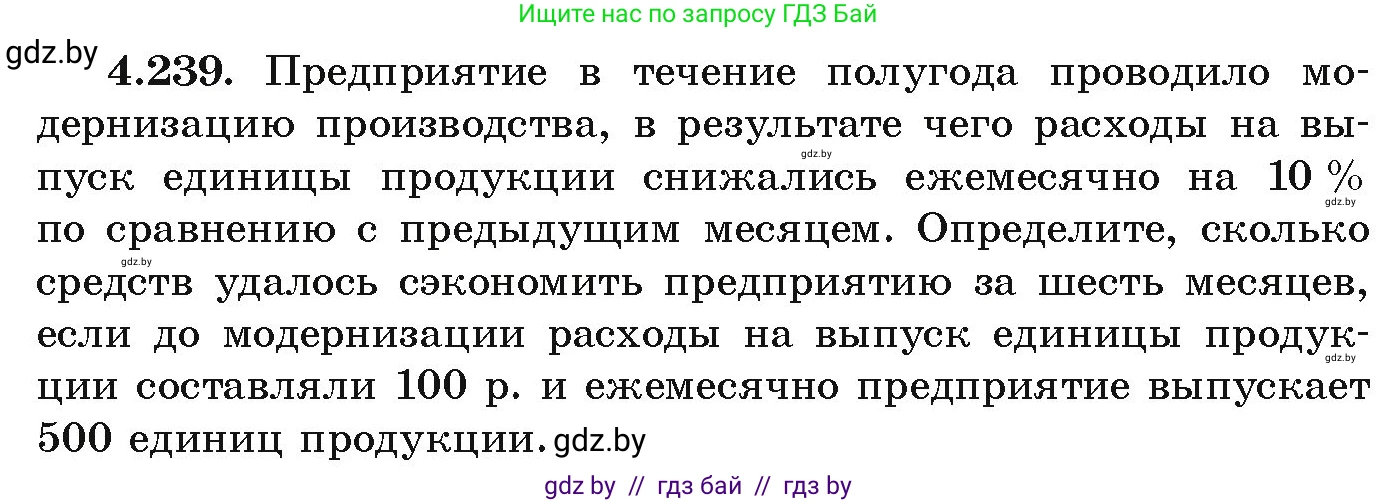 Ищите нас по запросу ГДЗ Бай

gdz.by **4.239.** Предприятие в течение полугода проводило модернизацию производства, в результате чего расходы на выпуск единицы продукции снижались ежемесячно на 10 % по сравнению с предыдущим месяцем. Определите, сколько средств удалось сэкономить предприятию за шесть месяцев, если до модернизации расходы на выпуск единицы продукции составляли 100 р. и ежемесячно предприятие выпускает 500 единиц продукции. gdz.by

gdz.by gdz.by gdz.by gdz.by

gdz by // гдз бай // гдз by